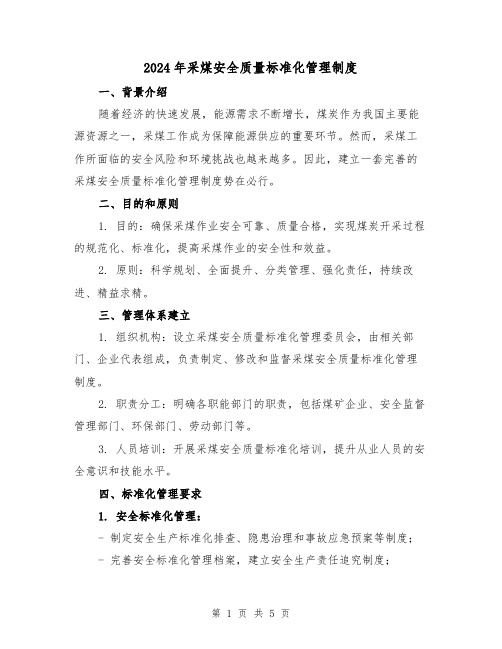 2024年采煤安全质量标准化管理制度

一、背景介绍

随着经济的快速发展，能源需求不断增长，煤炭作为我国主要能源资源之一，采煤工作成为保障能源供应的重要环节。然而，采煤工作所面临的安全风险和环境挑战也越来越多。因此，建立一套完善的采煤安全质量标准化管理制度势在必行。

二、目的和原则

1. 目的：确保采煤作业安全可靠、质量合格，实现煤炭开采过程的规范化、标准化，提高采煤作业的安全性和效益。

2. 原则：科学规划、全面提升、分类管理、强化责任，持续改进、精益求精。

三、管理体系建立

1. 组织机构：设立采煤安全质量标准化管理委员会，由相关部门、企业代表组成，负责制定、修改和监督采煤安全质量标准化管理制度。

2. 职责分工：明确各职能部门的职责，包括煤矿企业、安全监督管理部门、环保部门、劳动部门等。

3. 人员培训：开展采煤安全质量标准化培训，提升从业人员的安全意识和技能水平。

四、标准化管理要求

1. 安全标准化管理：

- 制定安全生产标准化排查、隐患治理和事故应急预案等制度；

- 完善安全标准化管理档案，建立安全生产责任追究制度；

第 1 页 共 5 页